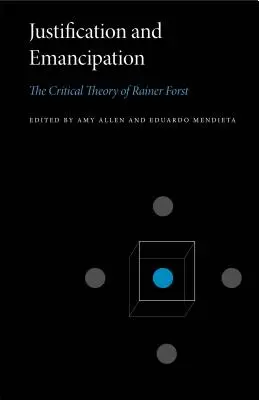 Justification and Emancipation

The Critical Theory of Rainer Forst

EDITED BY AMY ALLEN AND EDUARDO MENDIETA